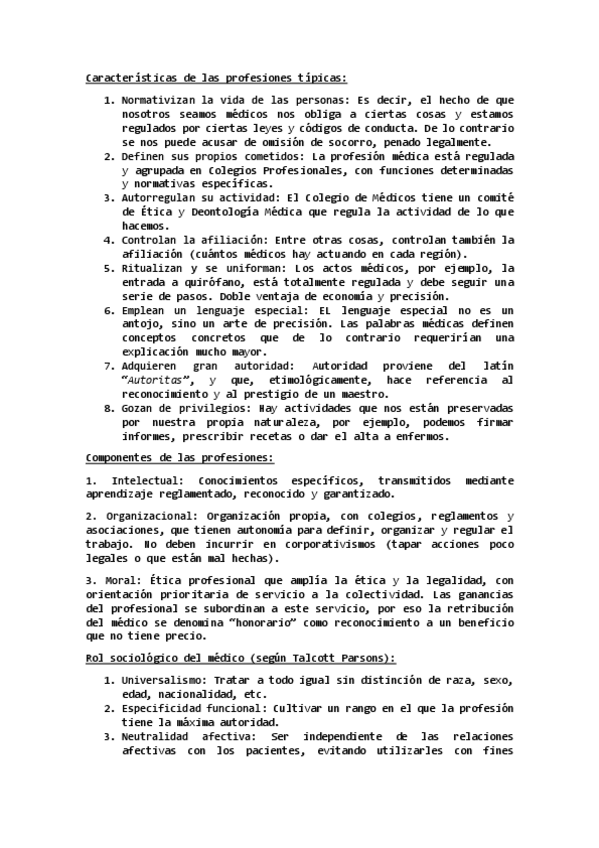 Características de las profesiones típicas:

1. Normativizan la vida de las personas: Es decir, el hecho de que nosotros seamos médicos nos obliga a ciertas cosas y estamos regulados por ciertas leyes y códigos de conducta. De lo contrario se nos puede acusar de omisión de socorro, penado legalmente.
2. Definen sus propios cometidos: La profesión médica está regulada y agrupada en Colegios Profesionales, con funciones determinadas y normativas específicas.
3. Autorregulan su actividad: El Colegio de Médicos tiene un comité de Ética y Deontología Médica que regula la actividad de lo que hacemos.
4. Controlan la afiliación: Entre otras cosas, controlan también la afiliación (cuántos médicos hay actuando en cada región).
5. Ritualizan y se uniforman: Los actos médicos, por ejemplo, la entrada a quirófano, está totalmente regulada y debe seguir una serie de pasos. Doble ventaja de economía y precisión.
6. Emplean un lenguaje especial: EL lenguaje especial no es un antojo, sino un arte de precisión. Las palabras médicas definen conceptos concretos que de lo contrario requerirían una explicación mucho mayor.
7. Adquieren gran autoridad: Autoridad proviene del latín "Autoritas", y que, etimológicamente, hace referencia al reconocimiento y al prestigio de un maestro.
8. Gozan de privilegios: Hay actividades que nos están preservadas por nuestra propia naturaleza, por ejemplo, podemos firmar informes, prescribir recetas o dar el alta a enfermos.

Componentes de las profesiones:

1. Intelectual: Conocimientos específicos, transmitidos mediante aprendizaje reglamentado, reconocido y garantizado.

2. Organizacional: Organización propia, con colegios, reglamentos y asociaciones, que tienen autonomía para definir, organizar y regular el trabajo. No deben incurrir en corporativismos (tapar acciones poco legales o que están mal hechas).

3. Moral: Ética profesional que amplía la ética y la legalidad, con orientación prioritaria de servicio a la colectividad. Las ganancias del profesional se subordinan a este servicio, por eso la retribución del médico se denomina "honorario" como reconocimiento a un beneficio que no tiene precio.

Rol sociológico del médico (según Talcott Parsons):

1. Universalismo: Tratar a todo igual sin distinción de raza, sexo, edad, nacionalidad, etc.
2. Especificidad funcional: Cultivar un rango en el que la profesión tiene la máxima autoridad.
3. Neutralidad afectiva: Ser independiente de las relaciones afectivas con los pacientes, evitando utilizarles con fines